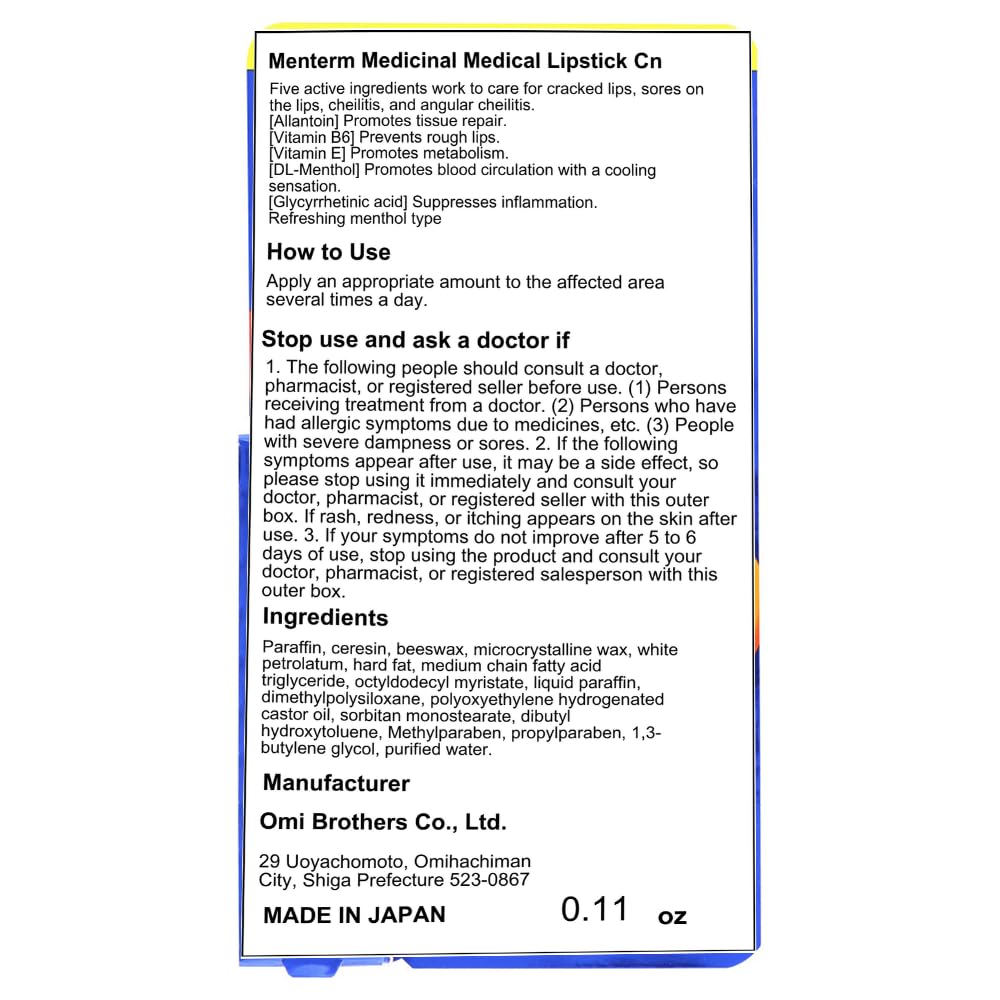 Menterm Medicinal Medical Lipstick Cn

Five active ingredients work to care for cracked lips, sores on the lips, cheilitis, and angular cheilitis.
[Allantoin] Promotes tissue repair.
[Vitamin B6] Prevents rough lips.
[Vitamin E] Promotes metabolism.
[DL-Menthol] Promotes blood circulation with a cooling sensation.
[Glycyrrhetinic acid] Suppresses inflammation.
Refreshing menthol type

How to Use

Apply an appropriate amount to the affected area several times a day.

Stop use and ask a doctor if

1. The following people should consult a doctor, pharmacist, or registered seller before use. (1) Persons receiving treatment from a doctor. (2) Persons who have had allergic symptoms due to medicines, etc. (3) People with severe dampness or sores. 2. If the following symptoms appear after use, it may be a side effect, so please stop using it immediately and consult your doctor, pharmacist, or registered seller with this outer box. If rash, redness, or itching appears on the skin after use. 3. If your symptoms do not improve after 5 to 6 days of use, stop using the product and consult your doctor, pharmacist, or registered salesperson with this outer box.

Ingredients

Paraffin, ceresin, beeswax, microcrystalline wax, white petrolatum, hard fat, medium chain fatty acid triglyceride, octyldodecyl myristate, liquid paraffin, dimethylpolysiloxane, polyoxyethylene hydrogenated castor oil, sorbitan monostearate, dibutyl hydroxytoluene, Methylparaben, propylparaben, 1,3-butylene glycol, purified water.

Manufacturer

Omi Brothers Co., Ltd.

29 Uoyachomoto, Omihachiman City, Shiga Prefecture 523-0867

MADE IN JAPAN 0.11 oz